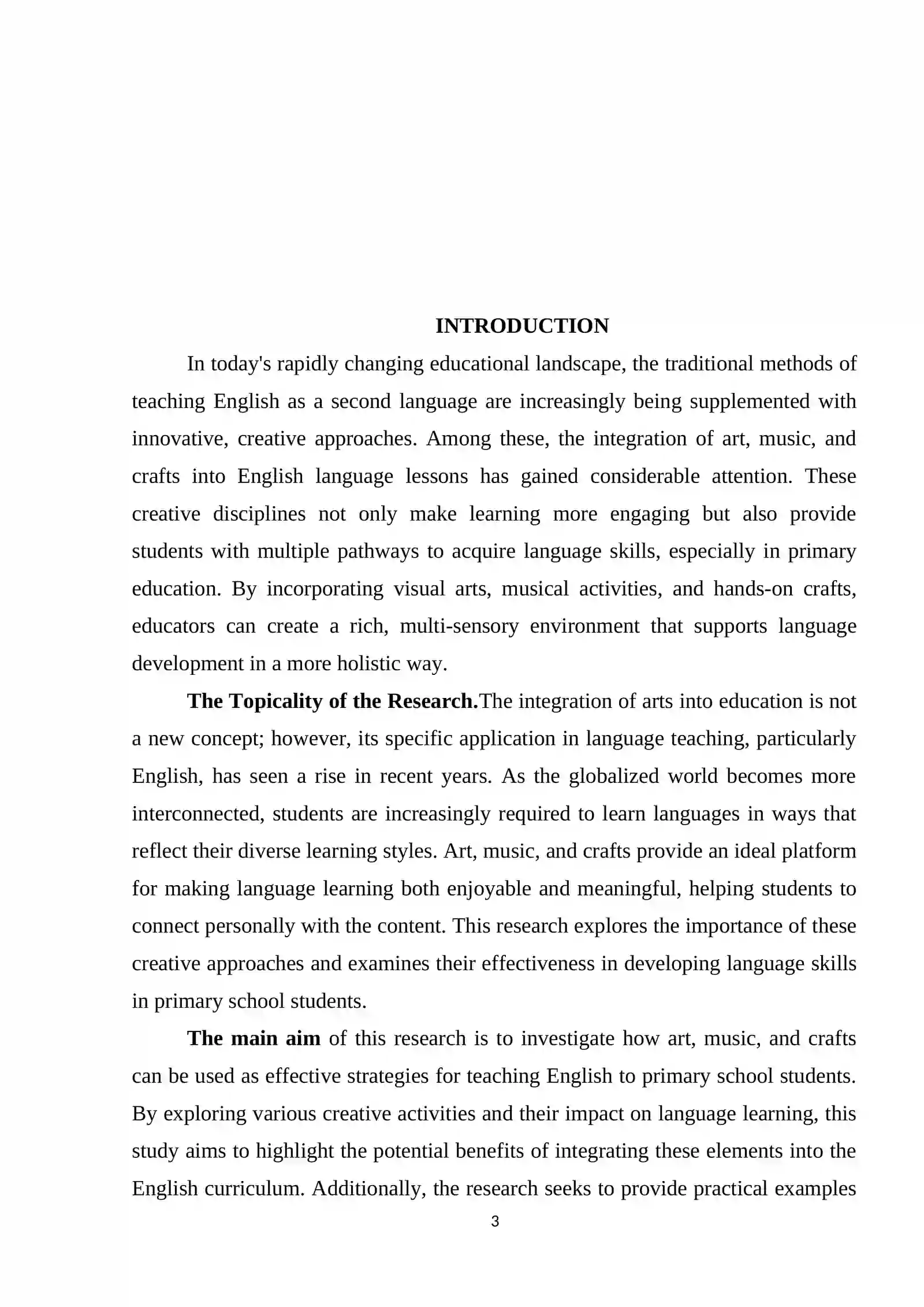 INTRODUCTION

In today's rapidly changing educational landscape, the traditional methods of teaching English as a second language are increasingly being supplemented with innovative, creative approaches. Among these, the integration of art, music, and crafts into English language lessons has gained considerable attention. These creative disciplines not only make learning more engaging but also provide students with multiple pathways to acquire language skills, especially in primary education. By incorporating visual arts, musical activities, and hands-on crafts, educators can create a rich, multi-sensory environment that supports language development in a more holistic way.

The Topicality of the Research.The integration of arts into education is not a new concept; however, its specific application in language teaching, particularly English, has seen a rise in recent years. As the globalized world becomes more interconnected, students are increasingly required to learn languages in ways that reflect their diverse learning styles. Art, music, and crafts provide an ideal platform for making language learning both enjoyable and meaningful, helping students to connect personally with the content. This research explores the importance of these creative approaches and examines their effectiveness in developing language skills in primary school students.

The main aim of this research is to investigate how art, music, and crafts can be used as effective strategies for teaching English to primary school students. By exploring various creative activities and their impact on language learning, this study aims to highlight the potential benefits of integrating these elements into the English curriculum. Additionally, the research seeks to provide practical examples

3